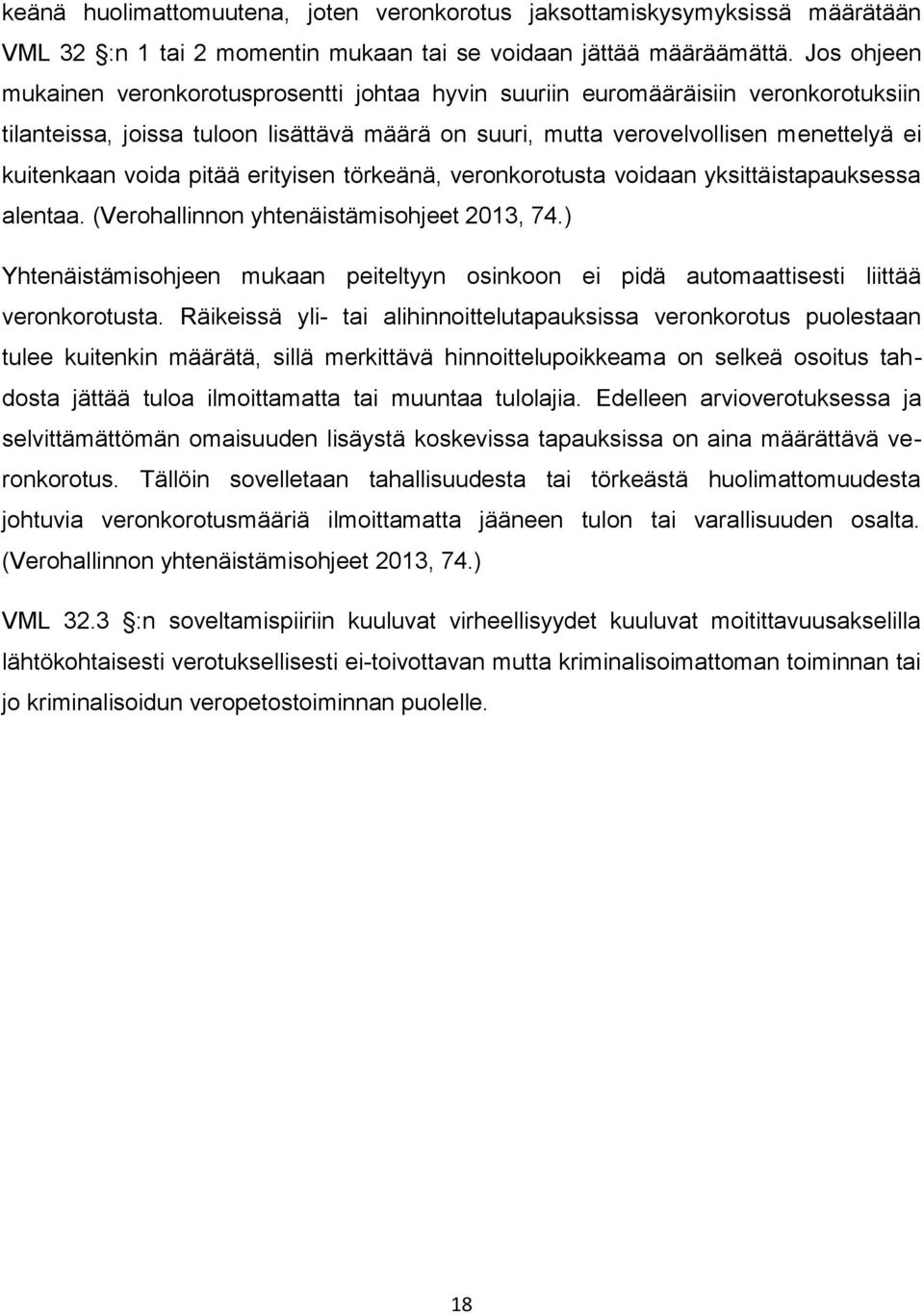 keänä huolimattomuutena, joten veronkorotus jaksottamiskysymyksissä määrätään VML 32 §:n 1 tai 2 momentin mukaan tai se voidaan jättää määräämättä. Jos ohjeen mukainen veronkorotusprosentti johtaa hyvin suuriin euromääräisiin veronkorotuksiin tilanteissa, joissa tuloon lisättävä määrä on suuri, mutta verovelvollisen menettelyä ei kuitenkaan voida pitää erityisen törkeänä, veronkorotusta voidaan yksittäistapauksessa alentaa. (Verohallinnon yhtenäistämisohjeet 2013, 74.)

Yhtenäistämisohjeen mukaan peiteltyyn osinkoon ei pidä automaattisesti liittää veronkorotusta. Räikeissä yli- tai alihinnoittelutapauksissa veronkorotus puolestaan tulee kuitenkin määrätä, sillä merkittävä hinnoittelupoikkeama on selkeä osoitus tahdosta jättää tuloa ilmoittamatta tai muuntaa tulolajia. Edelleen arvioverotuksessa ja selvittämättömän omaisuuden lisäystä koskevissa tapauksissa on aina määrättävä veronkorotus. Tällöin sovelletaan tahallisuudesta tai törkeästä huolimattomuudesta johtuvia veronkorotusmääriä ilmoittamatta jääneen tulon tai varallisuuden osalta. (Verohallinnon yhtenäistämisohjeet 2013, 74.)

VML 32.3 §:n soveltamispiiriin kuuluvat virheellisyydet kuuluvat moitittavuusakselilla lähtökohtaisesti verotuksellisesti ei-toivottavan mutta kriminalisoimattoman toiminnan tai jo kriminalisoidun veropetostoiminnan puolelle.

18